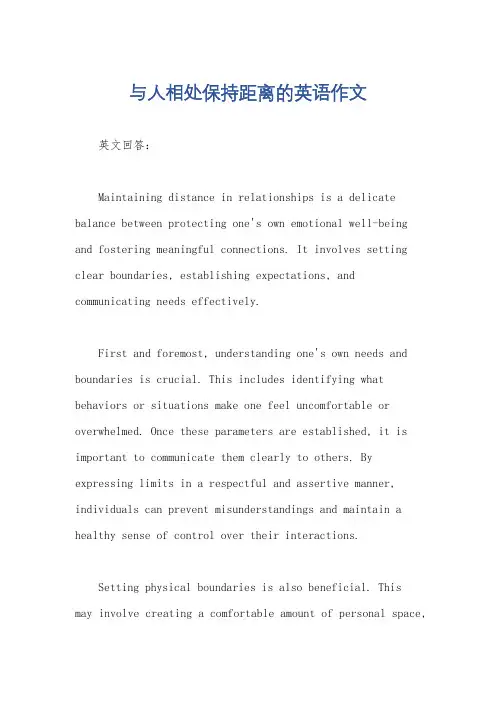 与人相处保持距离的英语作文

英文回答：

Maintaining distance in relationships is a delicate balance between protecting one's own emotional well-being and fostering meaningful connections. It involves setting clear boundaries, establishing expectations, and communicating needs effectively.

First and foremost, understanding one's own needs and boundaries is crucial. This includes identifying what behaviors or situations make one feel uncomfortable or overwhelmed. Once these parameters are established, it is important to communicate them clearly to others. By expressing limits in a respectful and assertive manner, individuals can prevent misunderstandings and maintain a healthy sense of control over their interactions.

Setting physical boundaries is also beneficial. This may involve creating a comfortable amount of personal space,